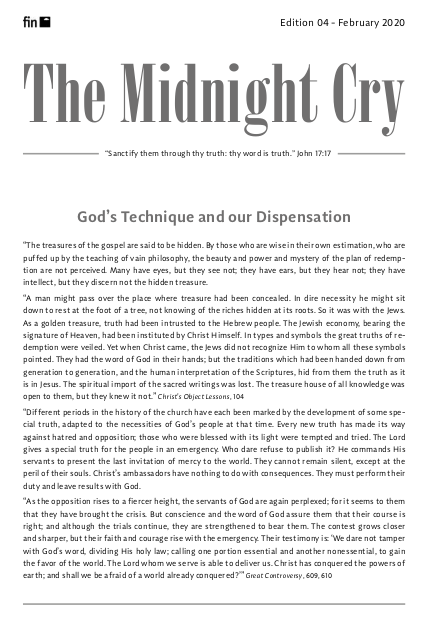 fin

Edition 04 - February 2020

The Midnight Cry

"Sanctify them through thy truth: thy word is truth." John 17:17

God's Technique and our Dispensation

"The treasures of the gospel are said to be hidden. By those who are wise in their own estimation, who are puffed up by the teaching of vain philosophy, the beauty and power and mystery of the plan of redemption are not perceived. Many have eyes, but they see not; they have ears, but they hear not; they have intellect, but they discern not the hidden treasure.

"A man might pass over the place where treasure had been concealed. In dire necessity he might sit down to rest at the foot of a tree, not knowing of the riches hidden at its roots. So it was with the Jews. As a golden treasure, truth had been intrusted to the Hebrew people. The Jewish economy, bearing the signature of Heaven, had been instituted by Christ Himself. In types and symbols the great truths of redemption were veiled. Yet when Christ came, the Jews did not recognize Him to whom all these symbols pointed. They had the word of God in their hands; but the traditions which had been handed down from generation to generation, and the human interpretation of the Scriptures, hid from them the truth as it is in Jesus. The spiritual import of the sacred writings was lost. The treasure house of all knowledge was open to them, but they knew it not." Christ's Object Lessons, 104

"Different periods in the history of the church have each been marked by the development of some special truth, adapted to the necessities of God's people at that time. Every new truth has made its way against hatred and opposition; those who were blessed with its light were tempted and tried. The Lord gives a special truth for the people in an emergency. Who dare refuse to publish it? He commands His servants to present the last invitation of mercy to the world. They cannot remain silent, except at the peril of their souls. Christ's ambassadors have nothing to do with consequences. They must perform their duty and leave results with God.

"As the opposition rises to a fiercer height, the servants of God are again perplexed; for it seems to them that they have brought the crisis. But conscience and the word of God assure them that their course is right; and although the trials continue, they are strengthened to bear them. The contest grows closer and sharper, but their faith and courage rise with the emergency. Their testimony is: 'We dare not tamper with God's word, dividing His holy law; calling one portion essential and another nonessential, to gain the favor of the world. The Lord whom we serve is able to deliver us. Christ has conquered the powers of earth; and shall we be afraid of a world already conquered?'" Great Controversy, 609, 610